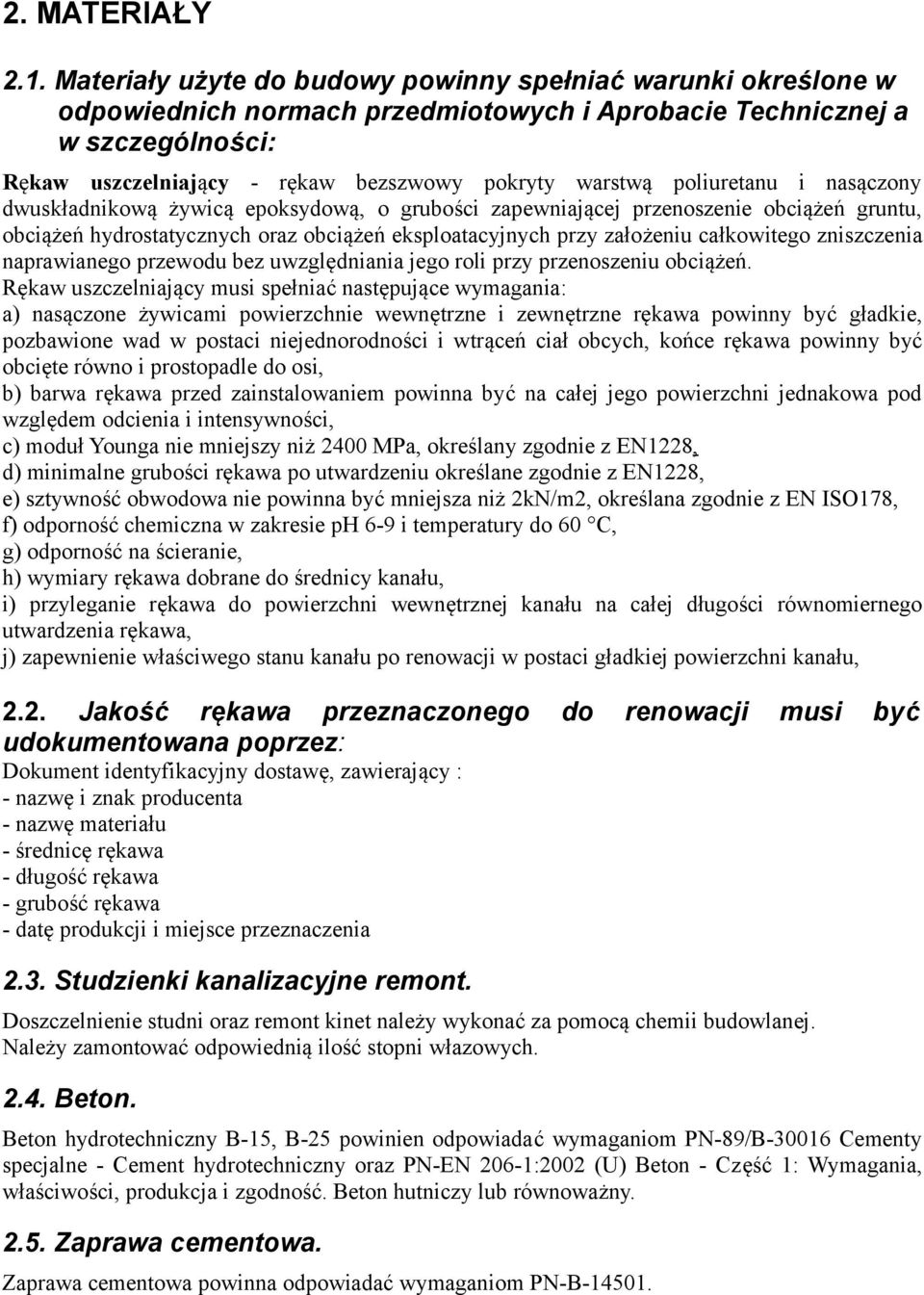 2. MATERIAŁY

2.1. Materiały użyte do budowy powinny spełniać warunki określone w odpowiednich normach przedmiotowych i Aprobacie Technicznej a w szczególności:

Rękaw uszczelniający - rękaw bezszwowy pokryty warstwą poliuretanu i nasączony dwuskładnikową żywicą epoksydową, o grubości zapewniającej przenoszenie obciążeń gruntu, obciążeń hydrostatycznych oraz obciążeń eksploatacyjnych przy założeniu całkowitego zniszczenia naprawianego przewodu bez uwzględniania jego roli przy przenoszeniu obciążeń.

Rękaw uszczelniający musi spełniać następujące wymagania:

a) nasączone żywicami powierzchnie wewnętrzne i zewnętrzne rękawa powinny być gładkie, pozbawione wad w postaci niejednorodności i wtrąceń ciał obcych, końce rękawa powinny być obcięte równo i prostopadle do osi,

b) barwa rękawa przed zainstalowaniem powinna być na całej jego powierzchni jednakowa pod względem odcienia i intensywności,

c) moduł Younga nie mniejszy niż 2400 MPa, określany zgodnie z EN1228,

d) minimalne grubości rękawa po utwardzeniu określane zgodnie z EN1228,

e) sztywność obwodowa nie powinna być mniejsza niż 2kN/m2, określana zgodnie z EN ISO178,

f) odporność chemiczna w zakresie pH 6-9 i temperatury do 60 °C,

g) odporność na ścieranie,

h) wymiary rękawa dobrane do średnicy kanału,

i) przyleganie rękawa do powierzchni wewnętrznej kanału na całej długości równomiernego utwardzenia rękawa,

j) zapewnienie właściwego stanu kanału po renowacji w postaci gładkiej powierzchni kanału,

2.2. Jakość rękawa przeznaczonego do renowacji musi być udokumentowana poprzez:

Dokument identyfikacyjny dostawę, zawierający :

- nazwę i znak producenta
- nazwę materiału
- średnicę rękawa
- długość rękawa
- grubość rękawa
- datę produkcji i miejsce przeznaczenia

2.3. Studzienki kanalizacyjne remont.

Doszczelnienie studni oraz remont kinet należy wykonać za pomocą chemii budowlanej.
Należy zamontować odpowiednią ilość stopni włazowych.

2.4. Beton.

Beton hydrotechniczny B-15, B-25 powinien odpowiadać wymaganiom PN-89/B-30016 Cementy specjalne - Cement hydrotechniczny oraz PN-EN 206-1:2002 (U) Beton - Część 1: Wymagania, właściwości, produkcja i zgodność. Beton hutniczy lub równoważny.

2.5. Zaprawa cementowa.

Zaprawa cementowa powinna odpowiadać wymaganiom PN-B-14501.